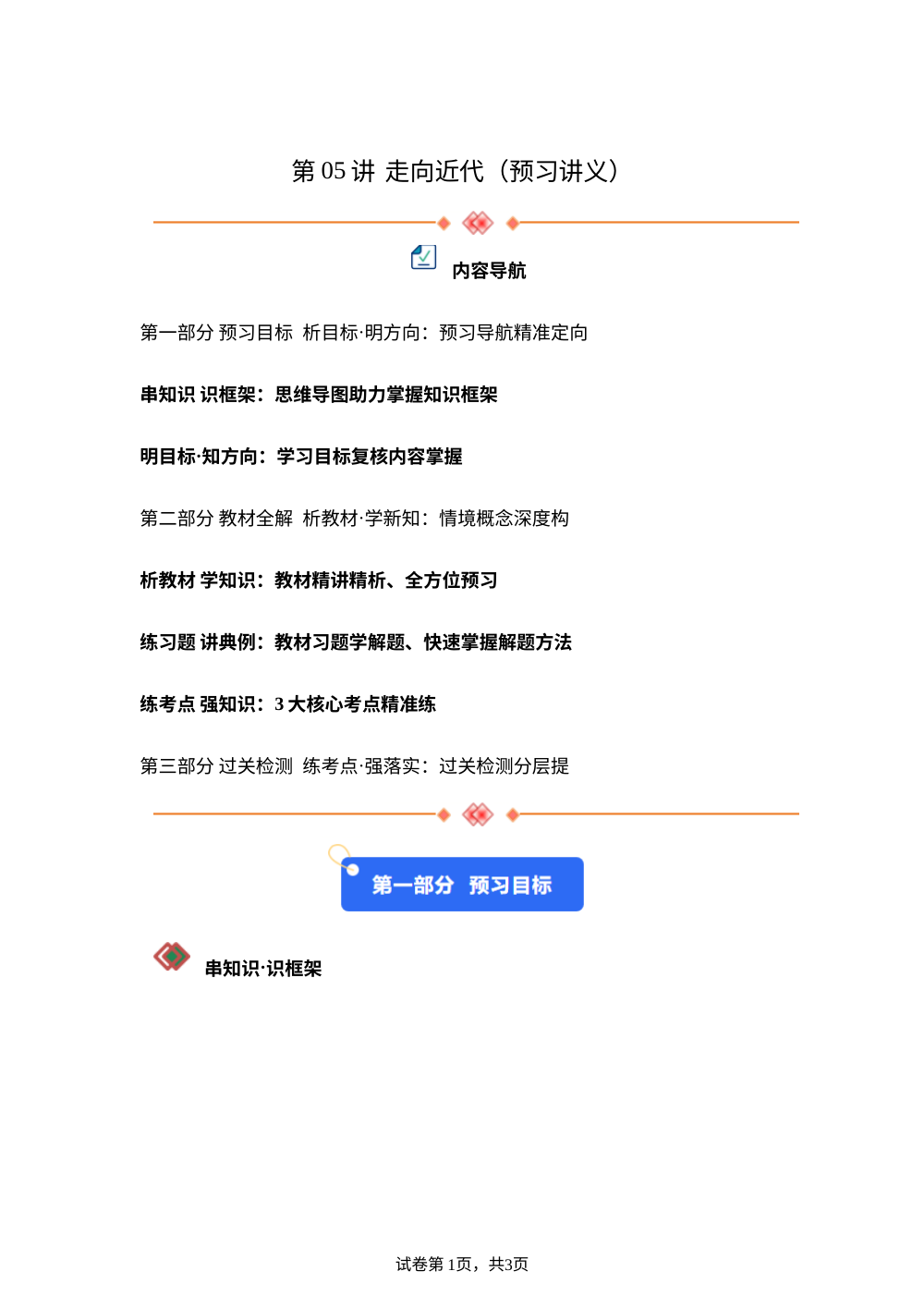 第 05 讲 走向近代（预习讲义）

内容导航

第一部分 预习目标 析目标·明方向：预习导航精准定向

串知识 识框架：思维导图助力掌握知识框架

明目标·知方向：学习目标复核内容掌握

第二部分 教材全解 析教材·学新知：情境概念深度构

析教材 学知识：教材精讲精析、全方位预习

练习题 讲典例：教材习题学解题、快速掌握解题方法

练考点 强知识：3 大核心考点精准练

第三部分 过关检测 练考点·强落实：过关检测分层提

第一部分 预习目标

串知识·识框架

试卷第 1页，共3页